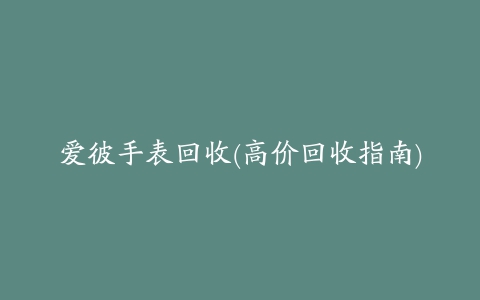 爱彼手表回收(高价回收指南)